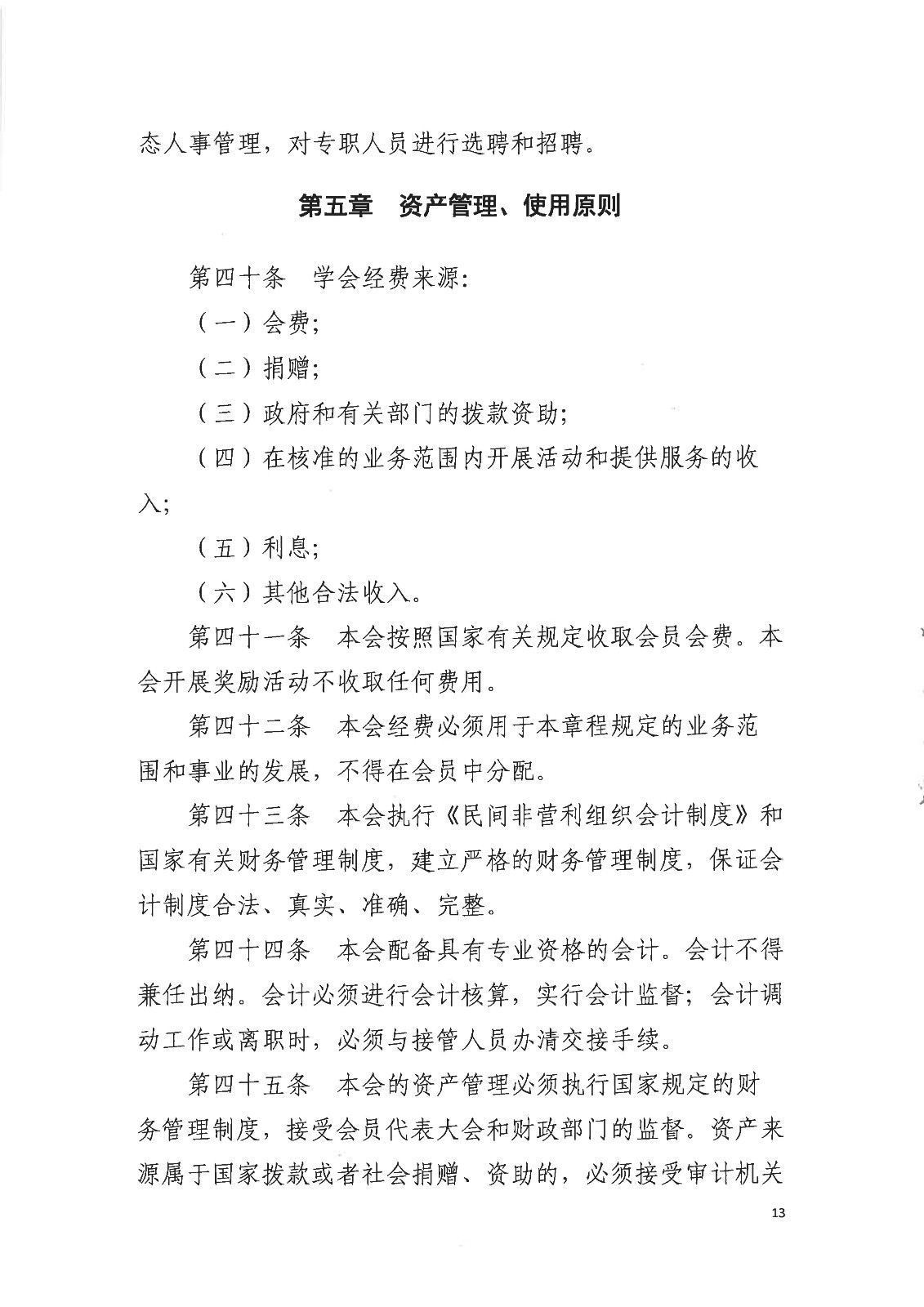 态人事管理，对专职人员进行选聘和招聘。

第五章 资产管理、使用原则

第四十条 学会经费来源：

（一）会费；

（二）捐赠；

（三）政府和有关部门的拨款资助；

（四）在核准的业务范围内开展活动和提供服务的收入；

（五）利息；

（六）其他合法收入。

第四十一条 本会按照国家有关规定收取会员会费。本会开展奖励活动不收取任何费用。

第四十二条 本会经费必须用于本章程规定的业务范围和事业的发展，不得在会员中分配。

第四十三条 本会执行《民间非营利组织会计制度》和国家有关财务管理制度，建立严格的财务管理制度，保证会计制度合法、真实、准确、完整。

第四十四条 本会配备具有专业资格的会计。会计不得兼任出纳。会计必须进行会计核算，实行会计监督；会计调动工作或离职时，必须与接管人员办清交接手续。

第四十五条 本会的资产管理必须执行国家规定的财务管理制度，接受会员代表大会和财政部门的监督。资产来源属于国家拨款或者社会捐赠、资助的，必须接受审计机关

13